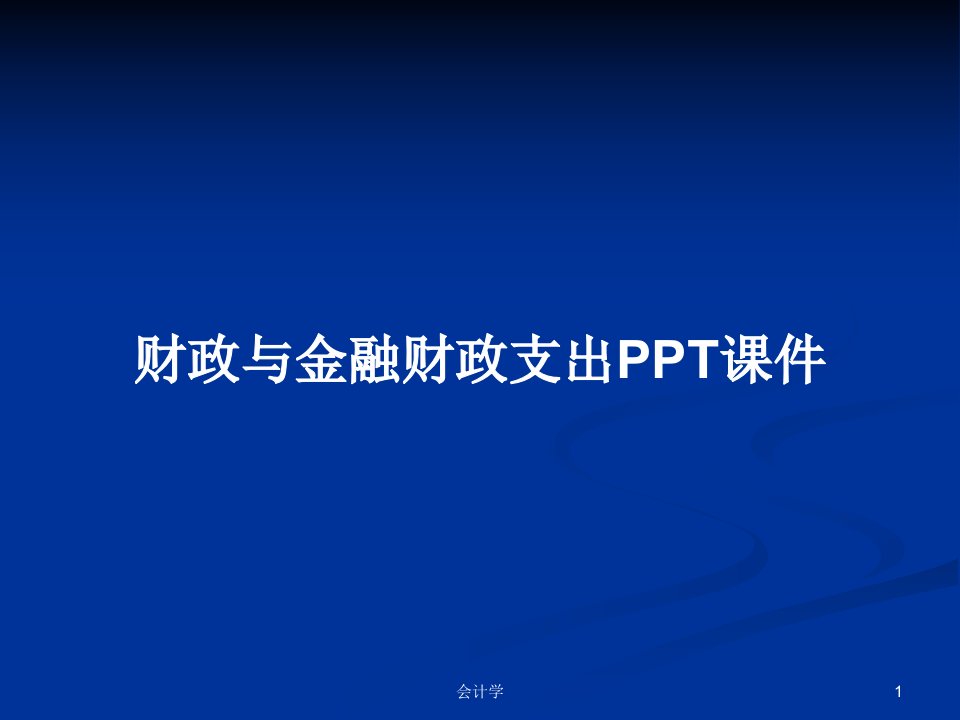 财政与金融财政支出PPT课件

会计学

1